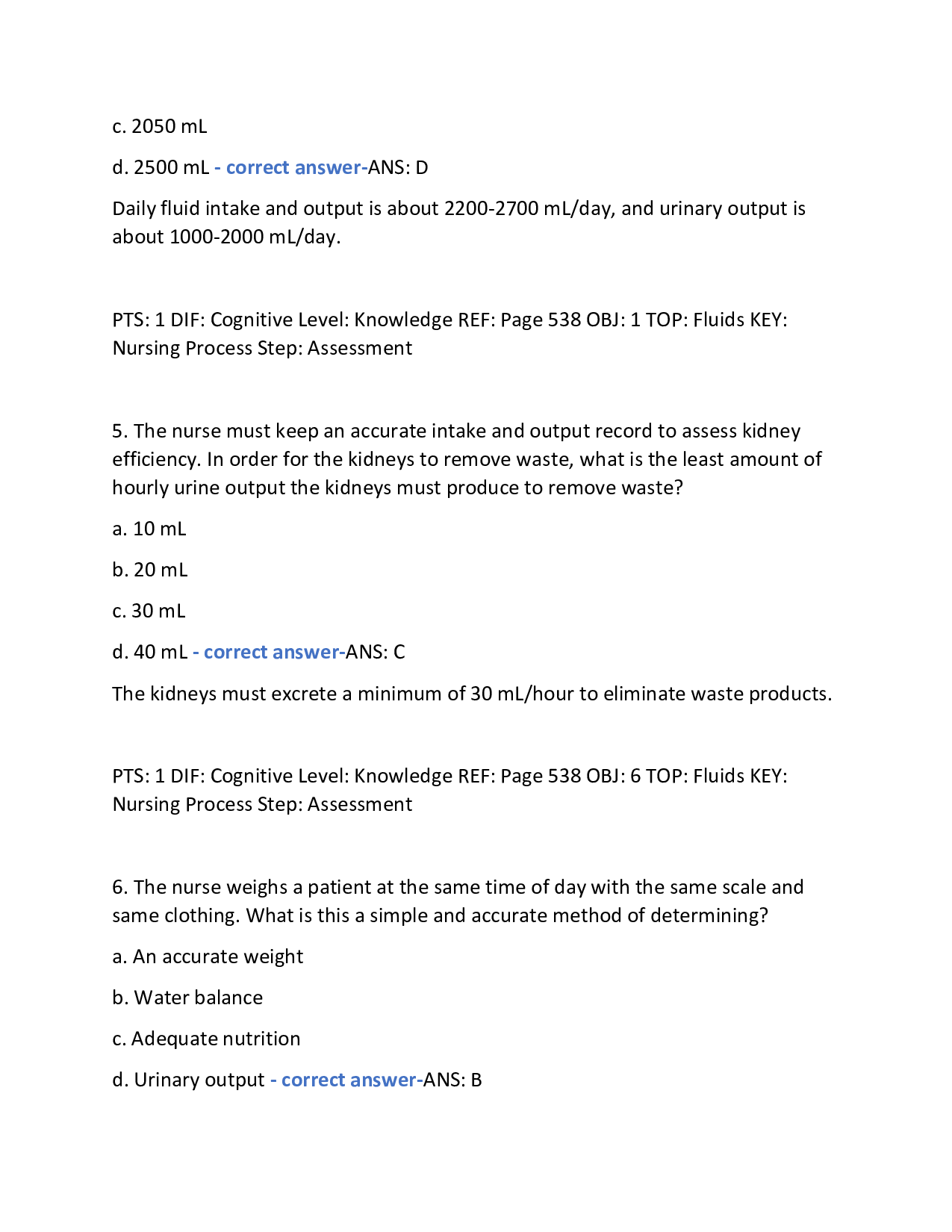 c. 2050 mL

d. 2500 mL - correct answer-ANS: D

Daily fluid intake and output is about 2200-2700 mL/day, and urinary output is about 1000-2000 mL/day.

PTS: 1 DIF: Cognitive Level: Knowledge REF: Page 538 OBJ: 1 TOP: Fluids KEY: Nursing Process Step: Assessment

5. The nurse must keep an accurate intake and output record to assess kidney efficiency. In order for the kidneys to remove waste, what is the least amount of hourly urine output the kidneys must produce to remove waste?

a. 10 mL

b. 20 mL

c. 30 mL

d. 40 mL - correct answer-ANS: C

The kidneys must excrete a minimum of 30 mL/hour to eliminate waste products.

PTS: 1 DIF: Cognitive Level: Knowledge REF: Page 538 OBJ: 6 TOP: Fluids KEY: Nursing Process Step: Assessment

6. The nurse weighs a patient at the same time of day with the same scale and same clothing. What is this a simple and accurate method of determining?

a. An accurate weight

b. Water balance

c. Adequate nutrition

d. Urinary output - correct answer-ANS: B